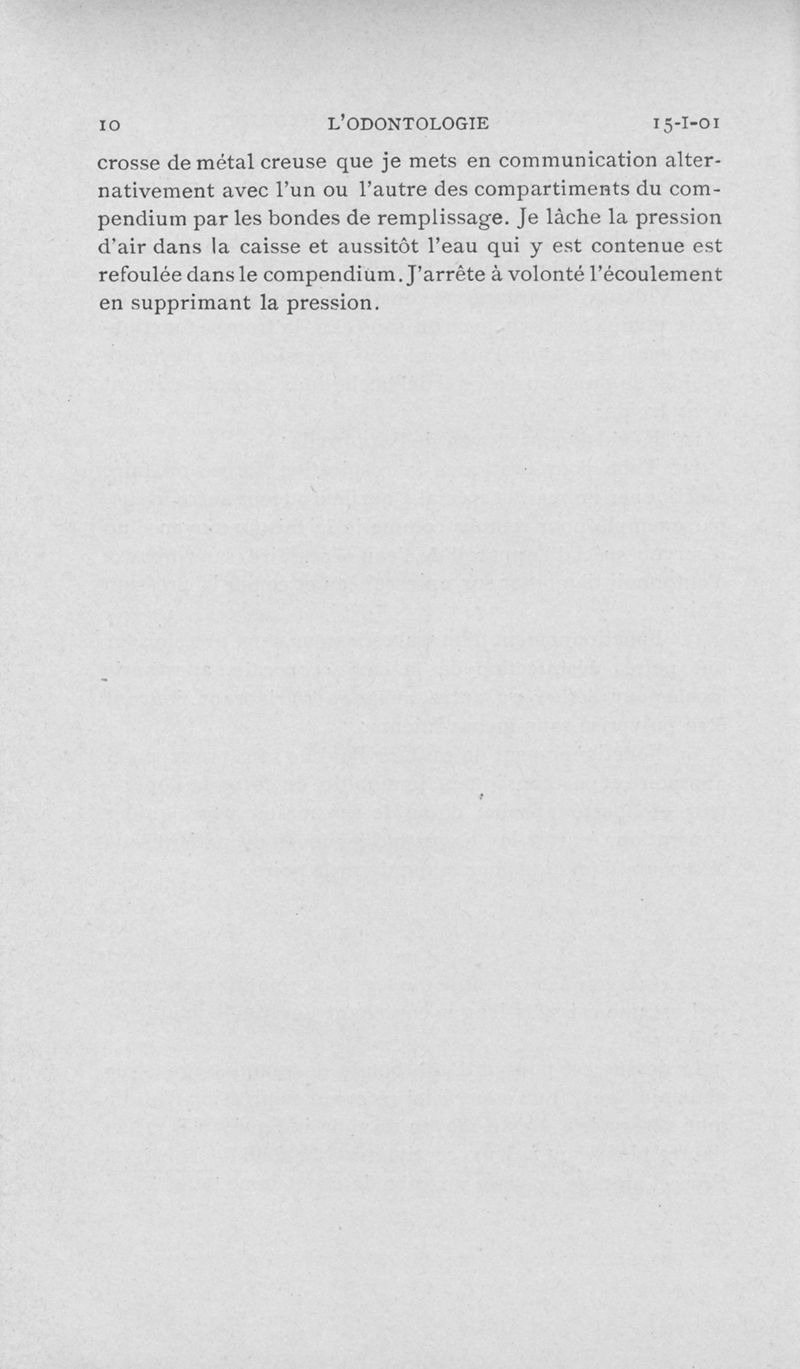 10 L'ODONTOLOGIE 15-I-01

crosse de métal creuse que je mets en communication alternativement avec l'un ou l'autre des compartiments du compendium par les bondes de remplissage. Je lâche la pression d'air dans la caisse et aussitôt l'eau qui y est contenue est refoulée dans le compendium. J'arrête à volonté l'écoulement en supprimant la pression.